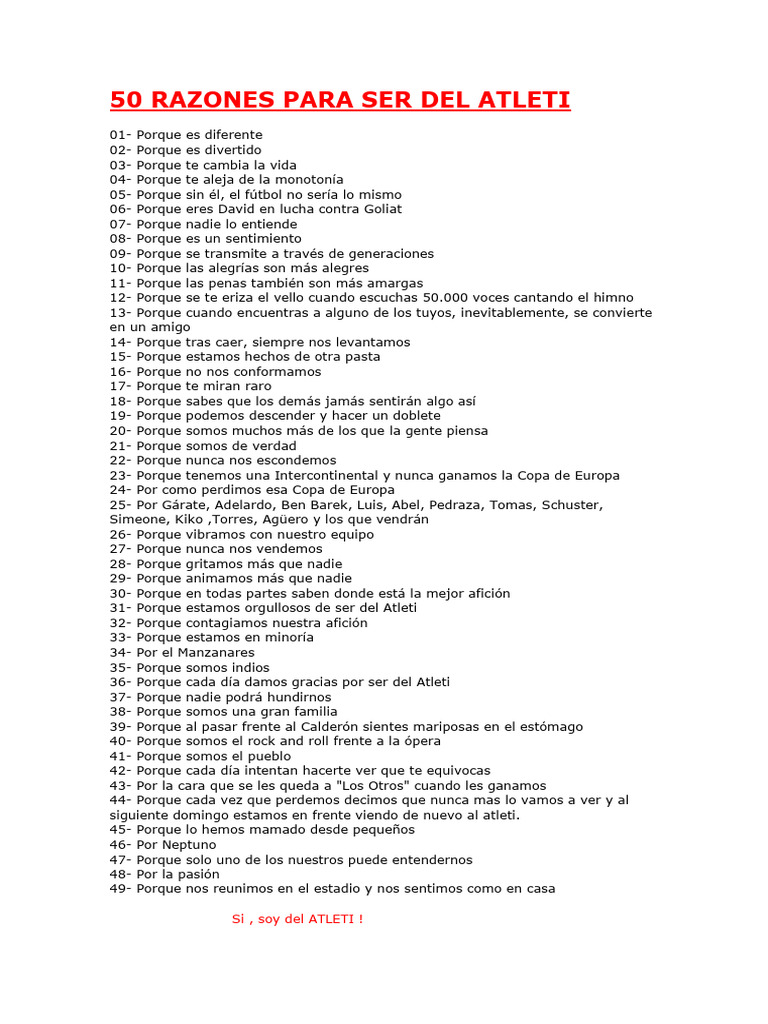 50 RAZONES PARA SER DEL ATLETI

01- Porque es diferente
02- Porque es divertido
03- Porque te cambia la vida
04- Porque te aleja de la monotonía
05- Porque sin él, el fútbol no sería lo mismo
06- Porque eres David en lucha contra Goliat
07- Porque nadie lo entiende
08- Porque es un sentimiento
09- Porque se transmite a través de generaciones
10- Porque las alegrías son más alegres
11- Porque las penas también son más amargas
12- Porque se te eriza el vello cuando escuchas 50.000 voces cantando el himno
13- Porque cuando encuentras a alguno de los tuyos, inevitablemente, se convierte en un amigo
14- Porque tras caer, siempre nos levantamos
15- Porque estamos hechos de otra pasta
16- Porque no nos conformamos
17- Porque te miran raro
18- Porque sabes que los demás jamás sentirán algo así
19- Porque podemos descender y hacer un doblete
20- Porque somos muchos más de los que la gente piensa
21- Porque somos de verdad
22- Porque nunca nos escondemos
23- Porque tenemos una Intercontinental y nunca ganamos la Copa de Europa
24- Por como perdimos esa Copa de Europa
25- Por Gárate, Adelardo, Ben Barek, Luis, Abel, Pedraza, Tomas, Schuster, Simeone, Kiko ,Torres, Agüero y los que vendrán
26- Porque vibramos con nuestro equipo
27- Porque nunca nos vendemos
28- Porque gritamos más que nadie
29- Porque animamos más que nadie
30- Porque en todas partes saben donde está la mejor afición
31- Porque estamos orgullosos de ser del Atleti
32- Porque contagiamos nuestra afición
33- Porque estamos en minoría
34- Por el Manzanares
35- Porque somos indios
36- Porque cada día damos gracias por ser del Atleti
37- Porque nadie podrá hundirnos
38- Porque somos una gran familia
39- Porque al pasar frente al Calderón sientes mariposas en el estómago
40- Porque somos el rock and roll frente a la ópera
41- Porque somos el pueblo
42- Porque cada día intentan hacerte ver que te equivocas
43- Por la cara que se les queda a "Los Otros" cuando les ganamos
44- Porque cada vez que perdemos decimos que nunca mas lo vamos a ver y al siguiente domingo estamos en frente viendo de nuevo al atleti.
45- Porque lo hemos mamado desde pequeños
46- Por Neptuno
47- Porque solo uno de los nuestros puede entendernos
48- Por la pasión
49- Porque nos reunimos en el estadio y nos sentimos como en casa

Si , soy del ATLETI !